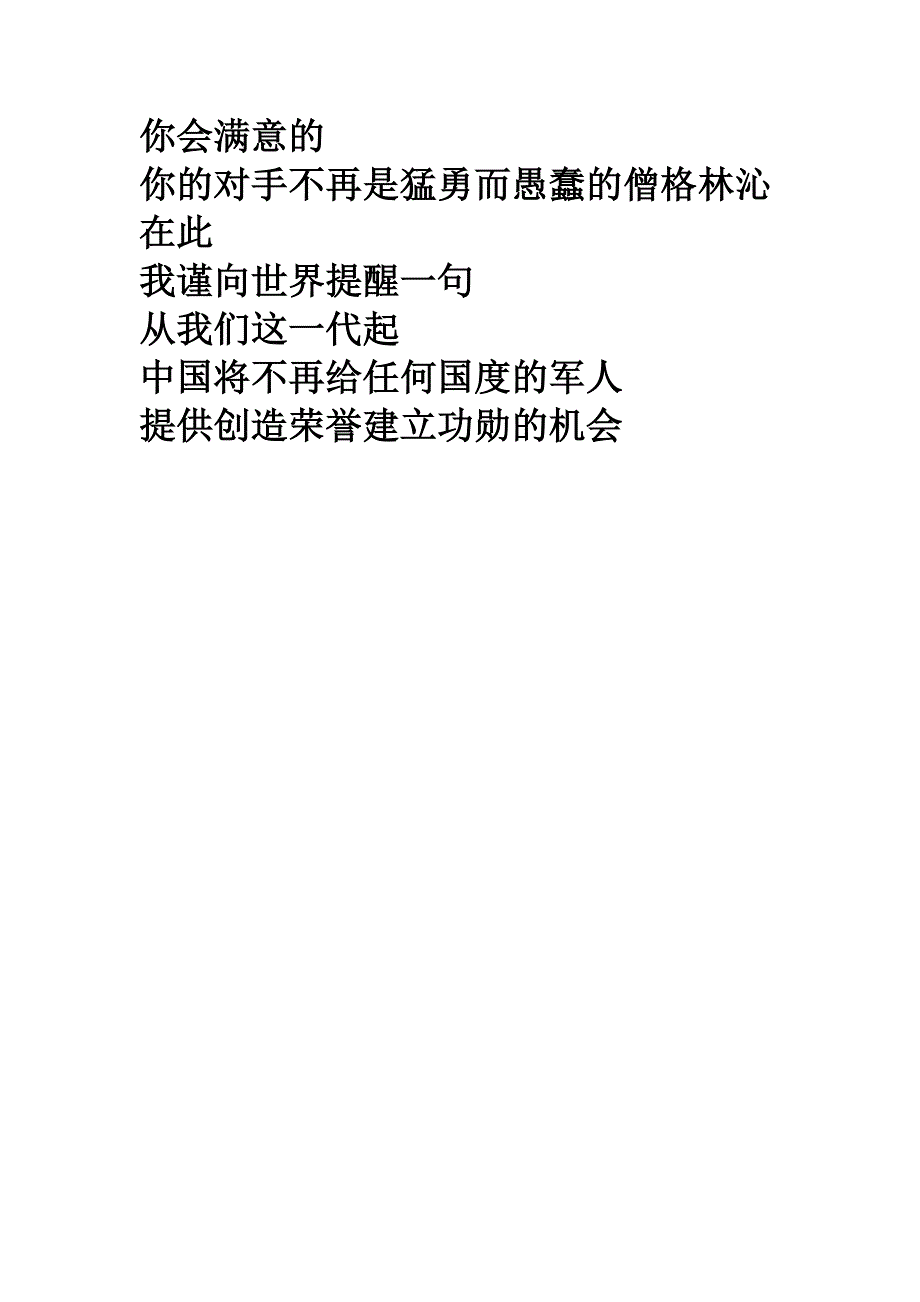 你会满意的
你的对手不再是猛勇而愚蠢的僧格林沁
在此
我谨向世界提醒一句
从我们这一代起
中国将不再给任何国度的军人
提供创造荣誉建立功勋的机会